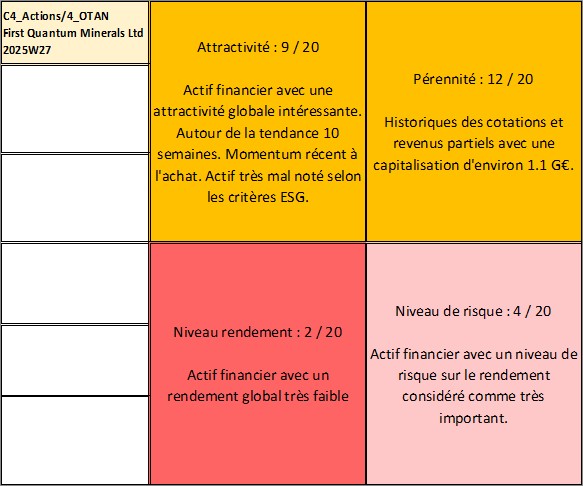 C4_Actions/4_OTAN
First Quantum Minerals Ltd
2025W27

Attractivité : 9 / 20

Actif financier avec une attractivité globale intéressante. Autour de la tendance 10 semaines. Momentum récent à l'achat. Actif très mal noté selon les critères ESG.

Pérennité : 12 / 20

Historiques des cotations et revenus partiels avec une capitalisation d'environ 1.1 G€.

Niveau rendement : 2 / 20

Actif financier avec un rendement global très faible

Niveau de risque : 4 / 20

Actif financier avec un niveau de risque sur le rendement considéré comme très important.